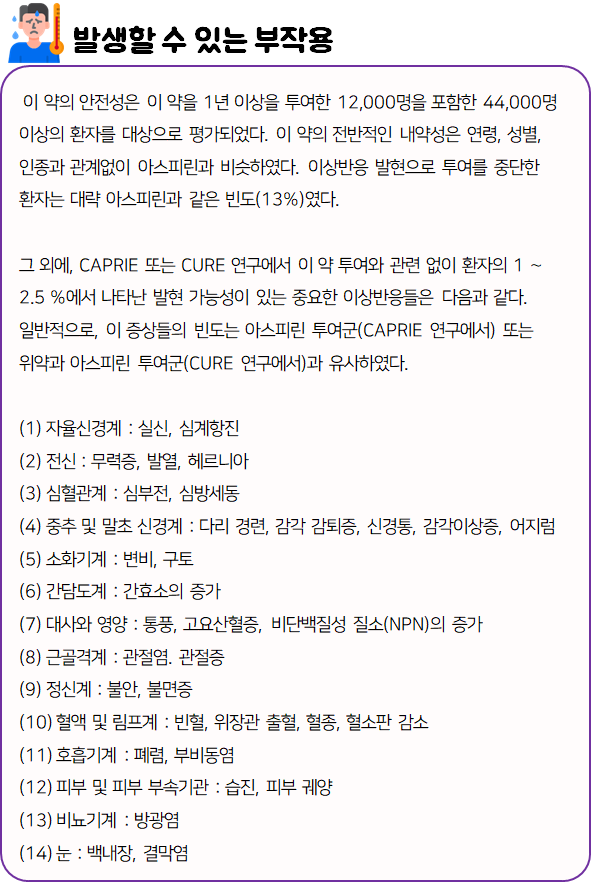 발생할 수 있는 부작용

이 약의 안전성은 이 약을 1년 이상을 투여한 12,000명을 포함한 44,000명 이상의 환자를 대상으로 평가되었다. 이 약의 전반적인 내약성은 연령, 성별, 인종과 관계없이 아스피린과 비슷하였다. 이상반응 발현으로 투여를 중단한 환자는 대략 아스피린과 같은 빈도(13%)였다.

그 외에, CAPRIE 또는 CURE 연구에서 이 약 투여와 관련 없이 환자의 1 ~ 2.5 %에서 나타난 발현 가능성이 있는 중요한 이상반응들은 다음과 같다. 일반적으로, 이 증상들의 빈도는 아스피린 투여군(CAPRIE 연구에서) 또는 위약과 아스피린 투여군(CURE 연구에서)과 유사하였다.

(1) 자율신경계 : 실신, 심계항진
(2) 전신 : 무력증, 발열, 헤르니아
(3) 심혈관계 : 심부전, 심방세동
(4) 중추 및 말초 신경계 : 다리 경련, 감각 감퇴증, 신경통, 감각이상증, 어지럼
(5) 소화기계 : 변비, 구토
(6) 간담도계 : 간효소의 증가
(7) 대사와 영양 : 통풍, 고요산혈증, 비단백질성 질소(NPN)의 증가
(8) 근골격계 : 관절염. 관절증
(9) 정신계 : 불안, 불면증
(10) 혈액 및 림프계 : 빈혈, 위장관 출혈, 혈종, 혈소판 감소
(11) 호흡기계 : 폐렴, 부비동염
(12) 피부 및 피부 부속기관 : 습진, 피부 궤양
(13) 비뇨기계 : 방광염
(14) 눈 : 백내장, 결막염